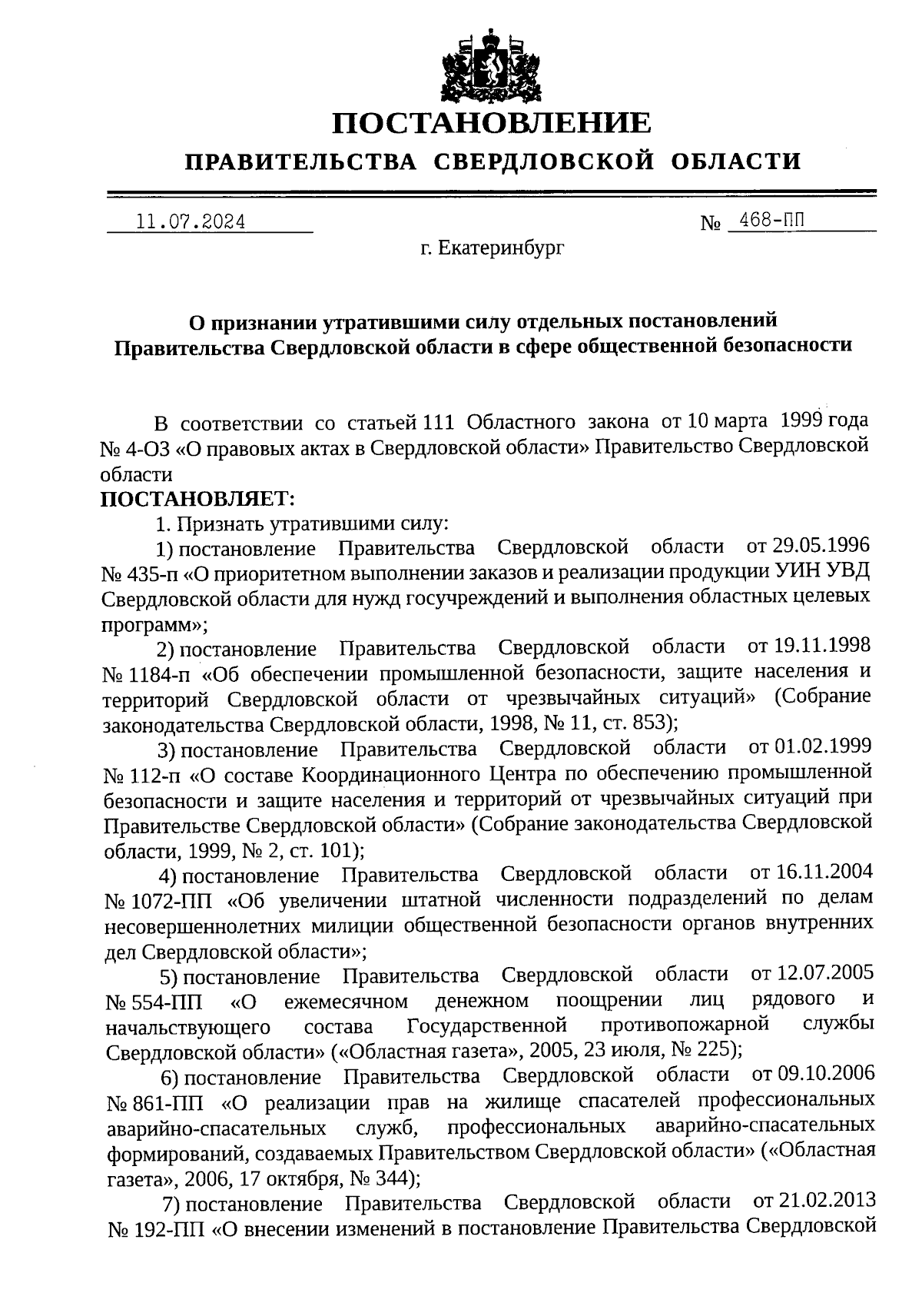 ПОСТАНОВЛЕНИЕ

ПРАВИТЕЛЬСТВА СВЕРДЛОВСКОЙ ОБЛАСТИ

11.07.2024

№ 468-ПП

г. Екатеринбург

О признании утратившими силу отдельных постановлений Правительства Свердловской области в сфере общественной безопасности

В соответствии со статьей 111 Областного закона от 10 марта 1999 года № 4-ОЗ «О правовых актах в Свердловской области» Правительство Свердловской области

ПОСТАНОВЛЯЕТ:

1. Признать утратившими силу:

1) постановление Правительства Свердловской области от 29.05.1996 № 435-п «О приоритетном выполнении заказов и реализации продукции УИН УВД Свердловской области для нужд госучреждений и выполнения областных целевых программ»;

2) постановление Правительства Свердловской области от 19.11.1998 № 1184-п «Об обеспечении промышленной безопасности, защите населения и территорий Свердловской области от чрезвычайных ситуаций» (Собрание законодательства Свердловской области, 1998, № 11, ст. 853);

3) постановление Правительства Свердловской области от 01.02.1999 № 112-п «О составе Координационного Центра по обеспечению промышленной безопасности и защите населения и территорий от чрезвычайных ситуаций при Правительстве Свердловской области» (Собрание законодательства Свердловской области, 1999, № 2, ст. 101);

4) постановление Правительства Свердловской области от 16.11.2004 № 1072-ПП «Об увеличении штатной численности подразделений по делам несовершеннолетних милиции общественной безопасности органов внутренних дел Свердловской области»;

5) постановление Правительства Свердловской области от 12.07.2005 № 554-ПП «О ежемесячном денежном поощрении лиц рядового и начальствующего состава Государственной противопожарной службы Свердловской области» («Областная газета», 2005, 23 июля, № 225);

6) постановление Правительства Свердловской области от 09.10.2006 № 861-ПП «О реализации прав на жилище спасателей профессиональных аварийно-спасательных служб, профессиональных аварийно-спасательных формирований, создаваемых Правительством Свердловской области» («Областная газета», 2006, 17 октября, № 344);

7) постановление Правительства Свердловской области от 21.02.2013 № 192-ПП «О внесении изменений в постановление Правительства Свердловской